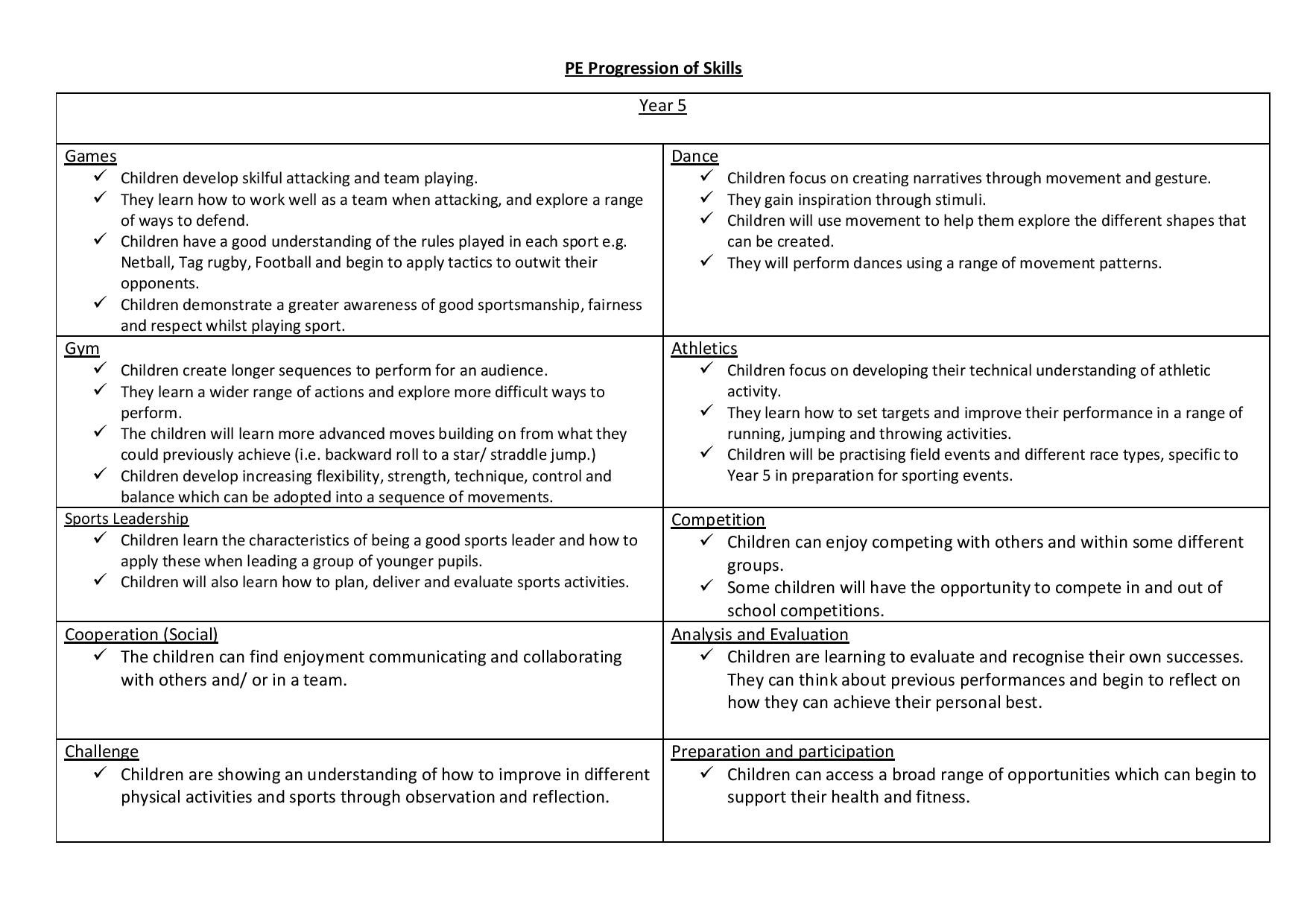 PE Progression of Skills

| Year 5 | |
|---|---|
| Games<br>✓ Children develop skilful attacking and team playing.<br>✓ They learn how to work well as a team when attacking, and explore a range of ways to defend.<br>✓ Children have a good understanding of the rules played in each sport e.g. Netball, Tag rugby, Football and begin to apply tactics to outwit their opponents.<br>✓ Children demonstrate a greater awareness of good sportsmanship, fairness and respect whilst playing sport. | Dance<br>✓ Children focus on creating narratives through movement and gesture.<br>✓ They gain inspiration through stimuli.<br>✓ Children will use movement to help them explore the different shapes that can be created.<br>✓ They will perform dances using a range of movement patterns. |
| Gym<br>✓ Children create longer sequences to perform for an audience.<br>✓ They learn a wider range of actions and explore more difficult ways to perform.<br>✓ The children will learn more advanced moves building on from what they could previously achieve (i.e. backward roll to a star/ straddle jump.)<br>✓ Children develop increasing flexibility, strength, technique, control and balance which can be adopted into a sequence of movements. | Athletics<br>✓ Children focus on developing their technical understanding of athletic activity.<br>✓ They learn how to set targets and improve their performance in a range of running, jumping and throwing activities.<br>✓ Children will be practising field events and different race types, specific to Year 5 in preparation for sporting events. |
| Sports Leadership<br>✓ Children learn the characteristics of being a good sports leader and how to apply these when leading a group of younger pupils.<br>✓ Children will also learn how to plan, deliver and evaluate sports activities. | Competition<br>✓ Children can enjoy competing with others and within some different groups.<br>✓ Some children will have the opportunity to compete in and out of school competitions. |
| Cooperation (Social)<br>✓ The children can find enjoyment communicating and collaborating with others and/ or in a team. | Analysis and Evaluation<br>✓ Children are learning to evaluate and recognise their own successes. They can think about previous performances and begin to reflect on how they can achieve their personal best. |
| Challenge<br>✓ Children are showing an understanding of how to improve in different physical activities and sports through observation and reflection. | Preparation and participation<br>✓ Children can access a broad range of opportunities which can begin to support their health and fitness. |